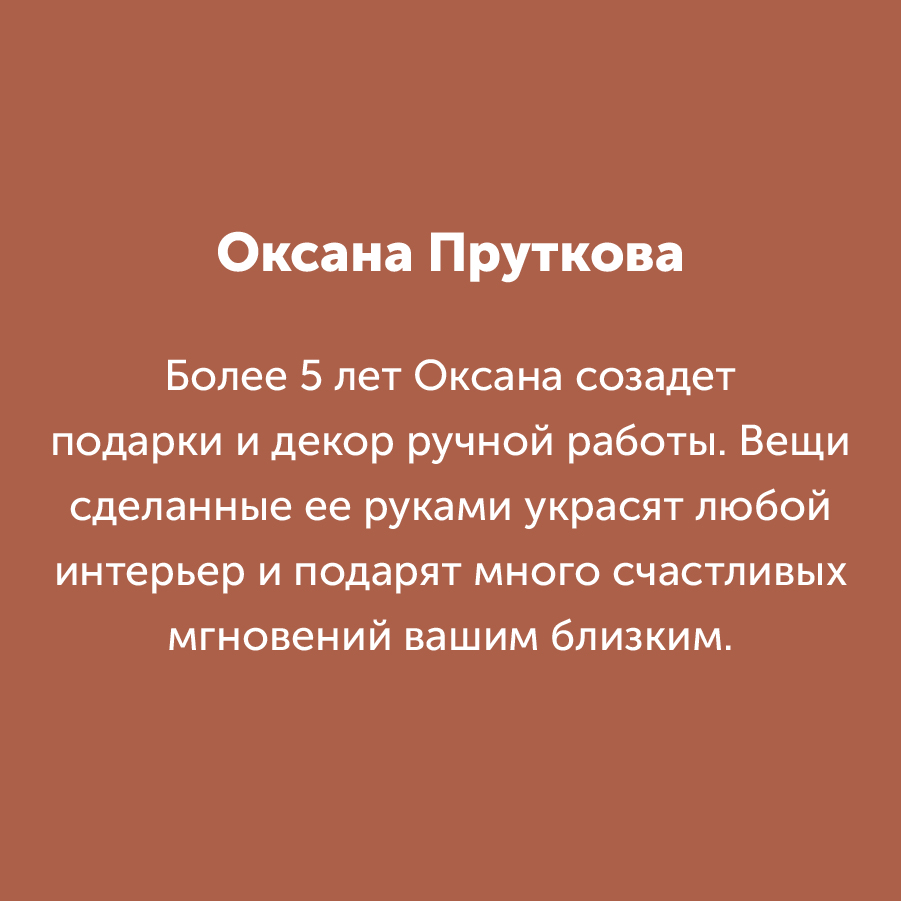 Оксана Пруткова

Более 5 лет Оксана созадет подарки и декор ручной работы. Вещи сделанные ее руками украсят любой интерьер и подарят много счастливых мгновений вашим близким.